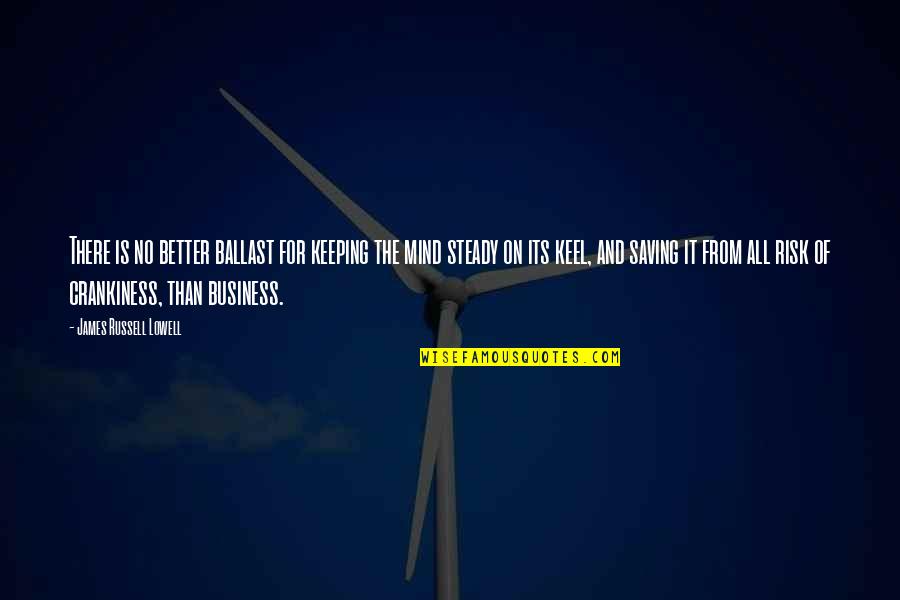 There is no better ballast for keeping the mind steady on its keel, and saving it from all risk of crankiness, than business.

- James Russell Lowell

WISEFAMOUSQUOTES.COM